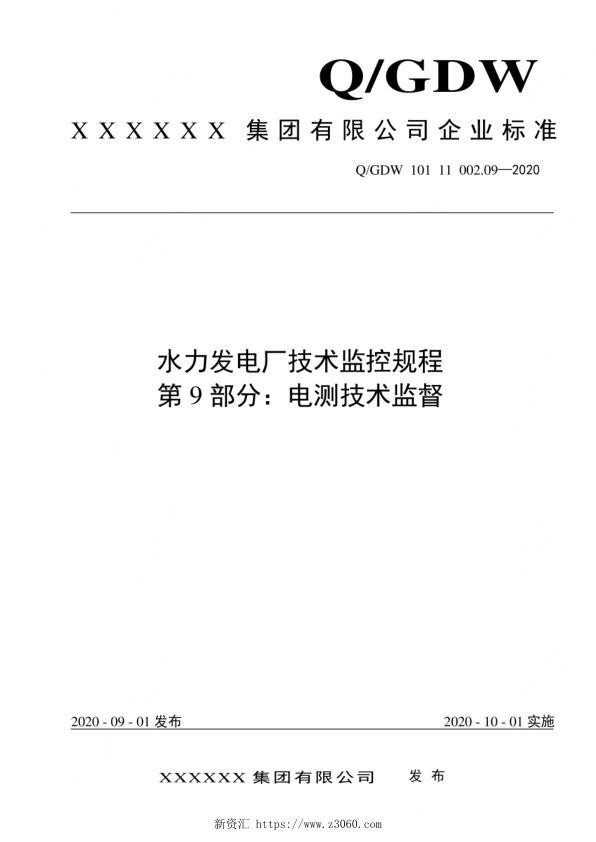 Q/GDW

XXXXXX 集团有限公司企业标准

Q/GDW 101 11 002.09—2020

水力发电厂技术监控规程
第 9 部分：电测技术监督

2020 - 09 - 01 发布

2020 - 10 - 01 实施

XXXXXX 集团有限公司 发布

新资汇 https://www.z3060.com